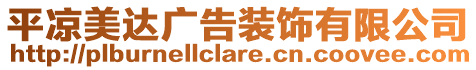 平凉美达广告装饰有限公司
http://plburnellclare.cn.coovee.com